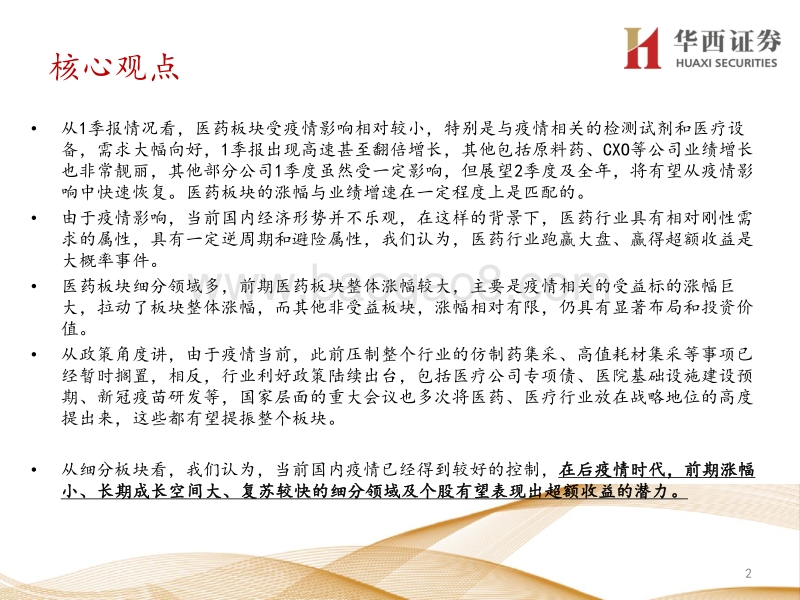 核心观点

华西证券
HUAXI SECURITIES

• 从1季报情况看，医药板块受疫情影响相对较小，特别是与疫情相关的检测试剂和医疗设备，需求大幅向好，1季报出现高速甚至翻倍增长，其他包括原料药、CXO等公司业绩增长也非常靓丽，其他部分公司1季度虽然受一定影响，但展望2季度及全年，将有望从疫情影响中快速恢复。医药板块的涨幅与业绩增速在一定程度上是匹配的。

• 由于疫情影响，当前国内经济形势并不乐观，在这样的背景下，医药行业具有相对刚性需求的属性，具有一定逆周期和避险属性，我们认为，医药行业跑赢大盘、赢得超额收益是大概率事件。

• 医药板块细分领域多，前期医药板块整体涨幅较大，主要是疫情相关的受益标的涨幅巨大，拉动了板块整体涨幅，而其他非受益板块，涨幅相对有限，仍具有显著布局和投资价值。

• 从政策角度讲，由于疫情当前，此前压制整个行业的仿制药集采、高值耗材集采等事项已经暂时搁置，相反，行业利好政策陆续出台，包括医疗公司专项债、医院基础设施建设预期、新冠疫苗研发等，国家层面的重大会议也多次将医药、医疗行业放在战略地位的高度提出来，这些都有望提振整个板块。

• 从细分板块看，我们认为，当前国内疫情已经得到较好的控制，在后疫情时代，前期涨幅小、长期成长空间大、复苏较快的细分领域及个股有望表现出超额收益的潜力。

2